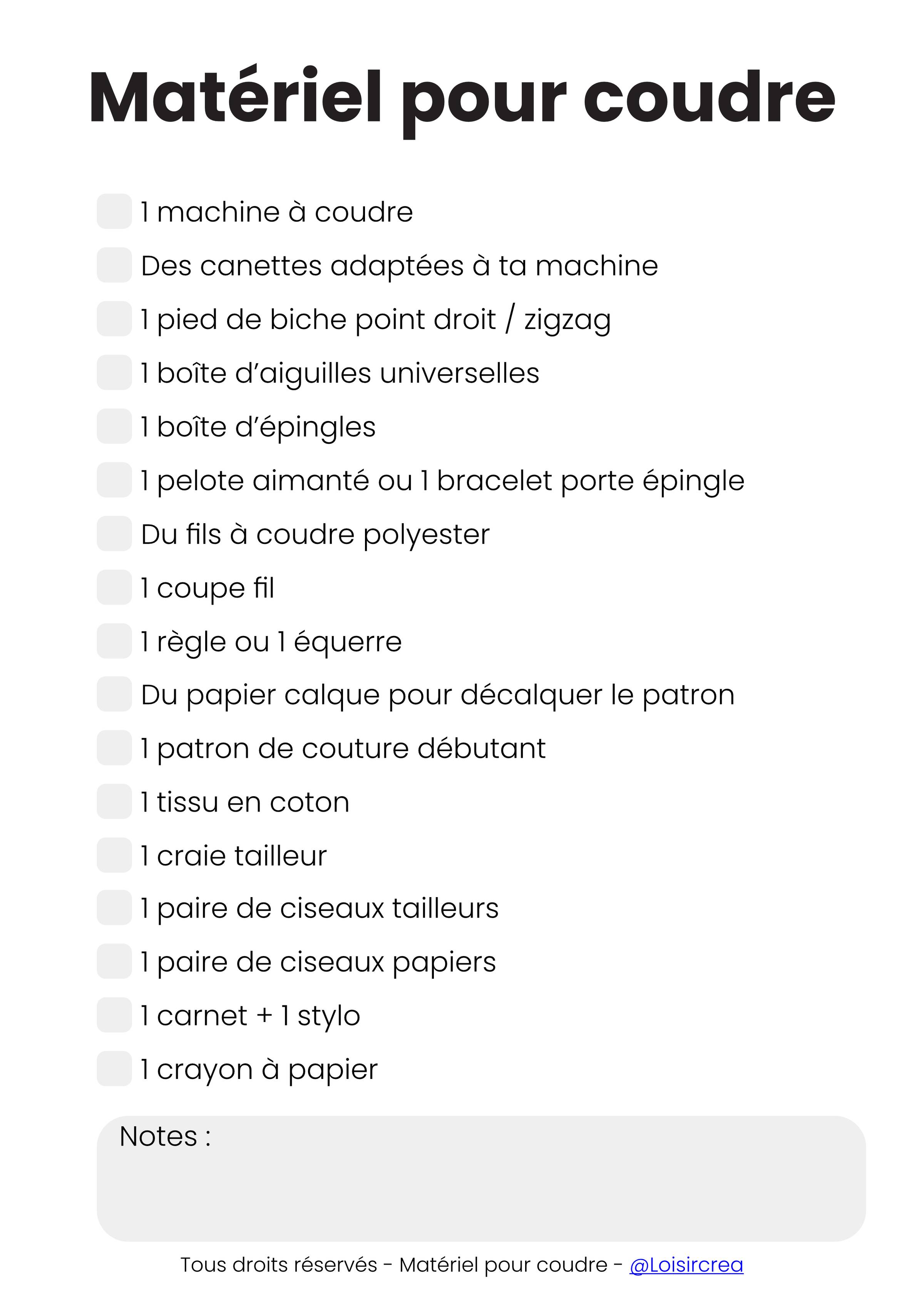 Matériel pour coudre

1 machine à coudre

Des canettes adaptées à ta machine

1 pied de biche point droit / zigzag

1 boîte d'aiguilles universelles

1 boîte d'épingles

1 pelote aimanté ou 1 bracelet porte épingle

Du fils à coudre polyester

1 coupe fil

1 règle ou 1 équerre

Du papier calque pour décalquer le patron

1 patron de couture débutant

1 tissu en coton

1 craie tailleur

1 paire de ciseaux tailleurs

1 paire de ciseaux papiers

1 carnet + 1 stylo

1 crayon à papier

Notes :

Tous droits réservés - Matériel pour coudre - @Loisircrea